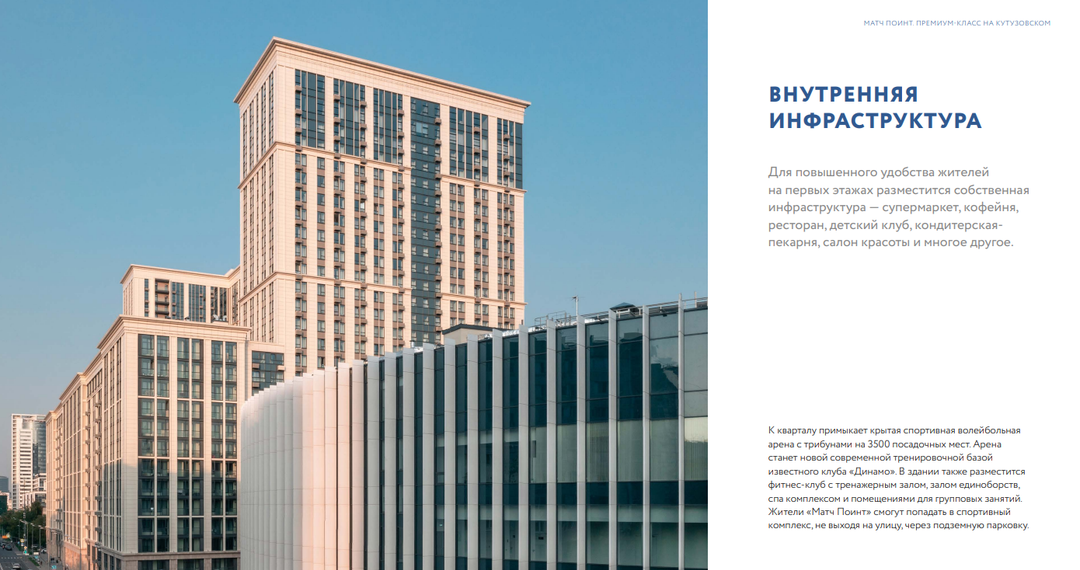 МАТЧ ПОИНТ. ПРЕМИУМ-КЛАСС НА КУТУЗОВСКОМ

ВНУТРЕННЯЯ ИНФРАСТРУКТУРА

Для повышенного удобства жителей на первых этажах разместится собственная инфраструктура — супермаркет, кофейня, ресторан, детский клуб, кондитерская-пекарня, салон красоты и многое другое.

К кварталу примыкает крытая спортивная волейбольная арена с трибунами на 3500 посадочных мест. Арена станет новой современной тренировочной базой известного клуба «Динамо». В здании также разместится фитнес-клуб с тренажерным залом, залом единоборств, спа комплексом и помещениями для групповых занятий. Жители «Матч Поинт» смогут попадать в спортивный комплекс, не выходя на улицу, через подземную парковку.